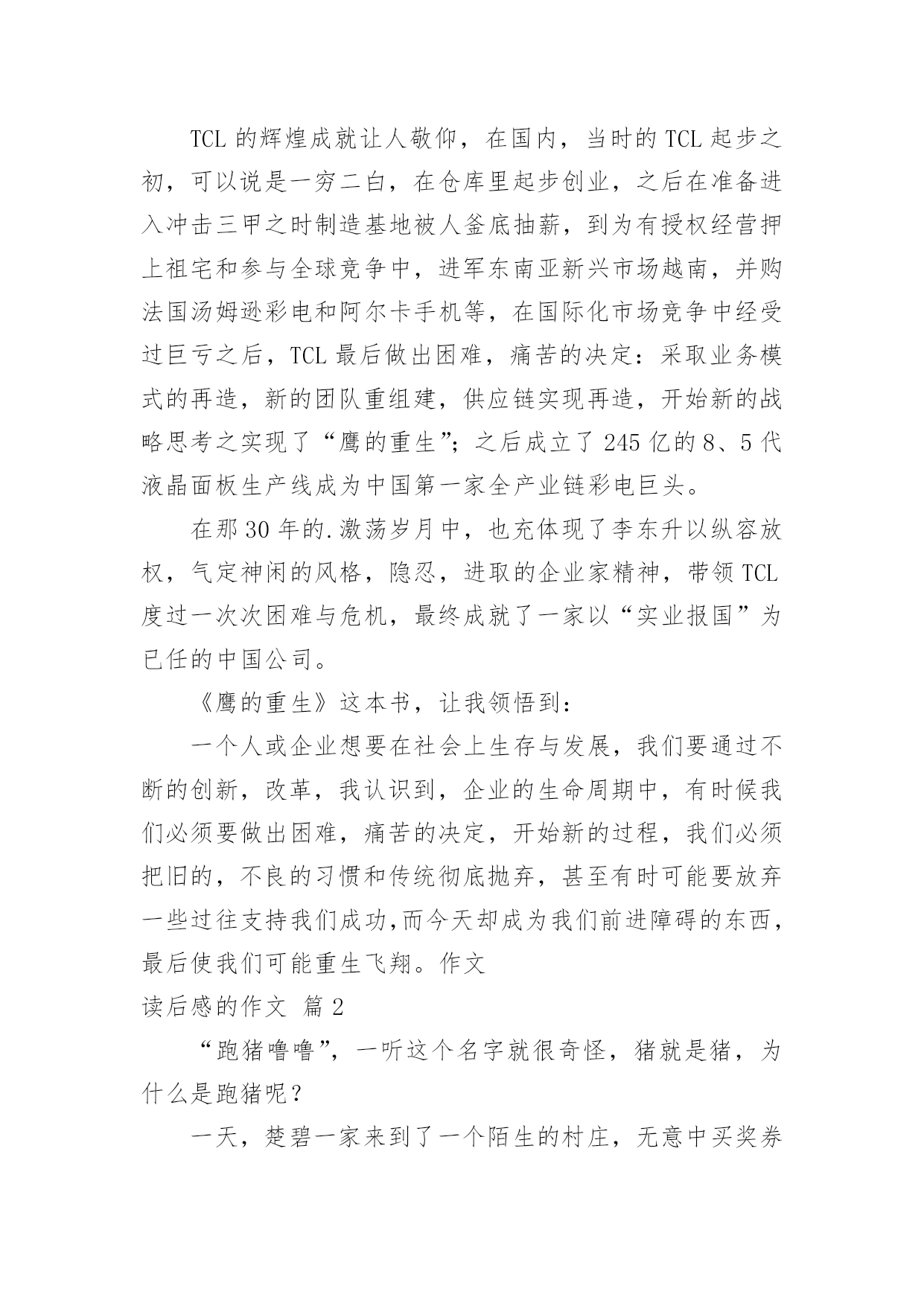 TCL 的辉煌成就让人敬仰，在国内，当时的 TCL 起步之初，可以说是一穷二白，在仓库里起步创业，之后在准备进入冲击三甲之时制造基地被人釜底抽薪，到为有授权经营押上祖宅和参与全球竞争中，进军东南亚新兴市场越南，并购法国汤姆逊彩电和阿尔卡手机等，在国际化市场竞争中经受过巨亏之后，TCL 最后做出困难，痛苦的决定：采取业务模式的再造，新的团队重组建，供应链实现再造，开始新的战略思考之实现了“鹰的重生”；之后成立了 245 亿的 8、5 代液晶面板生产线成为中国第一家全产业链彩电巨头。

在那 30 年的.激荡岁月中，也充体现了李东升以纵容放权，气定神闲的风格，隐忍，进取的企业家精神，带领 TCL 度过一次次困难与危机，最终成就了一家以“实业报国”为已任的中国公司。

《鹰的重生》这本书，让我领悟到：

一个人或企业想要在社会上生存与发展，我们要通过不断的创新，改革，我认识到，企业的生命周期中，有时候我们必须要做出困难，痛苦的决定，开始新的过程，我们必须把旧的，不良的习惯和传统彻底抛弃，甚至有时可能要放弃一些过往支持我们成功,而今天却成为我们前进障碍的东西，最后使我们可能重生飞翔。作文

读后感的作文 篇 2

“跑猪噜噜”，一听这个名字就很奇怪，猪就是猪，为什么是跑猪呢？

一天，楚碧一家来到了一个陌生的村庄，无意中买奖券